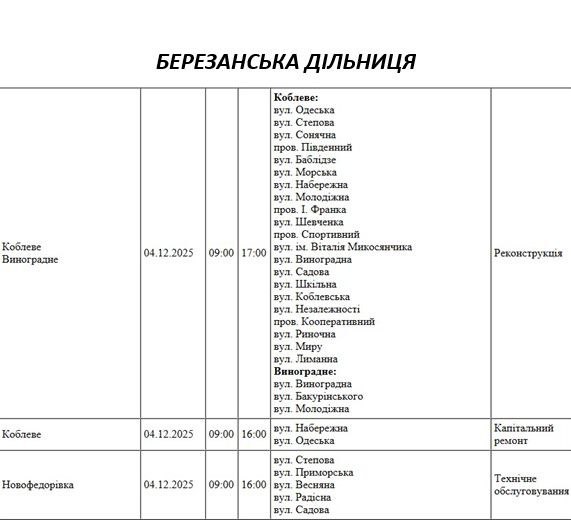 БЕРЕЗАНСЬКА ДІЛЬНИЦЯ

| Коблеве Виноградне | 04.12.2025 | 09:00 | 17:00 | Коблеве: вул. Одеська вул. Степова вул. Сонячна пров. Південний вул. Баблідзе вул. Морська вул. Набережна вул. Молодіжна пров. І. Франка вул. Шевченка пров. Спортивний вул. ім. Віталія Микосянчика вул. Виноградна вул. Садова вул. Шкільна вул. Коблевська вул. Незалежності пров. Кооперативний вул. Риночна вул. Миру вул. Лиманна Виноградне: вул. Виноградна вул. Бакурінського вул. Молодіжна | Реконструкція |
|---|---|---|---|---|---|
| Коблеве | 04.12.2025 | 09:00 | 16:00 | вул. Набережна вул. Одеська | Капітальний ремонт |
| Новофедорівка | 04.12.2025 | 09:00 | 16:00 | вул. Степова вул. Приморська вул. Весняна вул. Радісна вул. Садова | Технічне обслуговування |